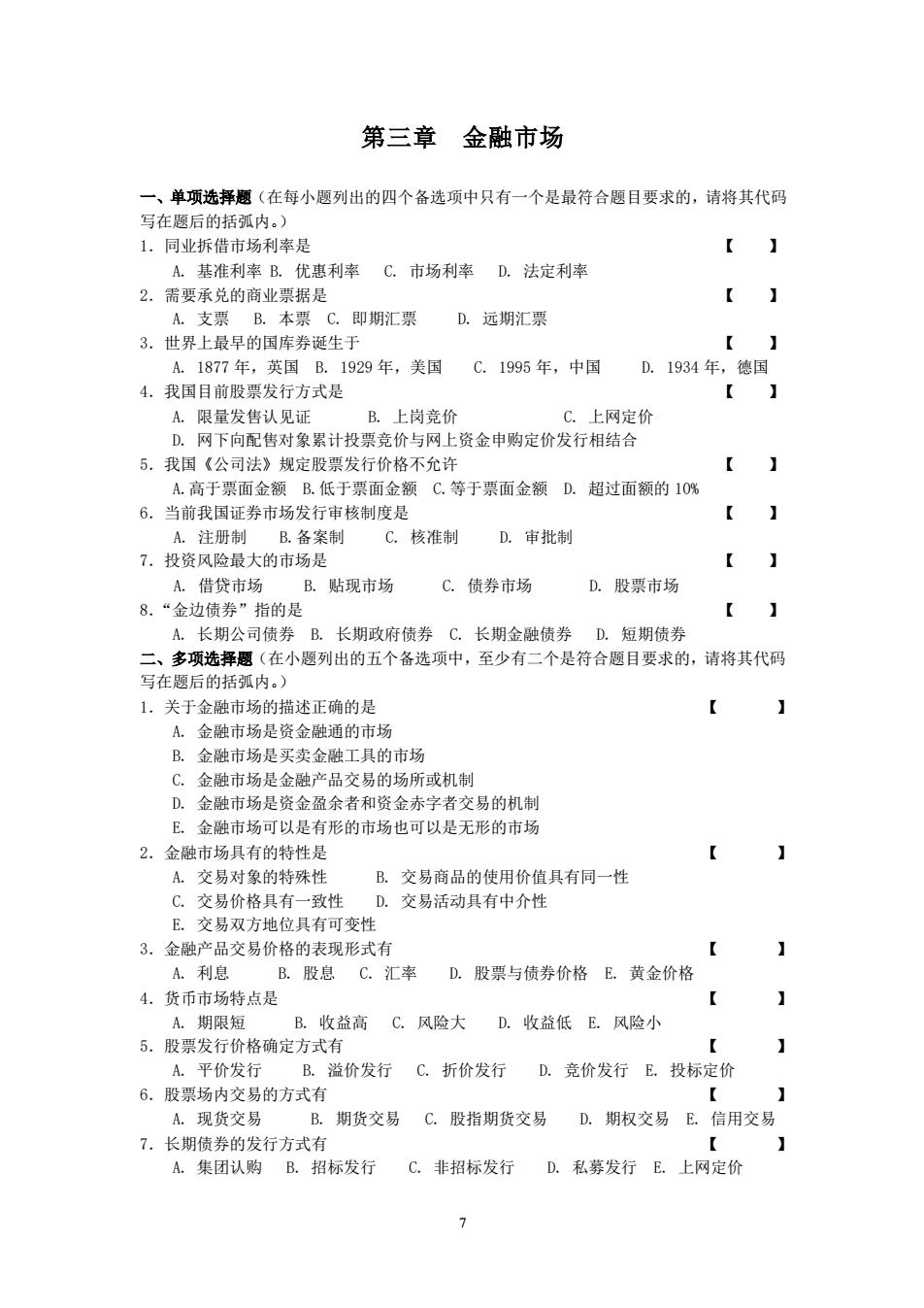 第三章　金融市场

一、单项选择题（在每小题列出的四个备选项中只有一个是最符合题目要求的，请将其代码写在题后的括弧内。）

1．同业拆借市场利率是 【　】
A. 基准利率 B. 优惠利率 C. 市场利率 D. 法定利率

2．需要承兑的商业票据是 【　】
A. 支票 B. 本票 C. 即期汇票 D. 远期汇票

3．世界上最早的国库券诞生于 【　】
A. 1877 年，英国 B. 1929 年，美国 C. 1995 年，中国 D. 1934 年，德国

4．我国目前股票发行方式是 【　】
A. 限量发售认见证 B. 上岗竞价 C. 上网定价
D. 网下向配售对象累计投票竞价与网上资金申购定价发行相结合

5．我国《公司法》规定股票发行价格不允许 【　】
A.高于票面金额 B.低于票面金额 C.等于票面金额 D. 超过面额的 10%

6．当前我国证券市场发行审核制度是 【　】
A. 注册制 B.备案制 C. 核准制 D. 审批制

7．投资风险最大的市场是 【　】
A. 借贷市场 B. 贴现市场 C. 债券市场 D. 股票市场

8．“金边债券”指的是 【　】
A. 长期公司债券 B. 长期政府债券 C. 长期金融债券 D. 短期债券

二、多项选择题（在小题列出的五个备选项中，至少有二个是符合题目要求的，请将其代码写在题后的括弧内。）

1．关于金融市场的描述正确的是 【　】
A. 金融市场是资金融通的市场
B. 金融市场是买卖金融工具的市场
C. 金融市场是金融产品交易的场所或机制
D. 金融市场是资金盈余者和资金赤字者交易的机制
E. 金融市场可以是有形的市场也可以是无形的市场

2．金融市场具有的特性是 【　】
A. 交易对象的特殊性 B. 交易商品的使用价值具有同一性
C. 交易价格具有一致性 D. 交易活动具有中介性
E. 交易双方地位具有可变性

3．金融产品交易价格的表现形式有 【　】
A. 利息 B. 股息 C. 汇率 D. 股票与债券价格 E. 黄金价格

4．货币市场特点是 【　】
A. 期限短 B. 收益高 C. 风险大 D. 收益低 E. 风险小

5．股票发行价格确定方式有 【　】
A. 平价发行 B. 溢价发行 C. 折价发行 D. 竞价发行 E. 投标定价

6．股票场内交易的方式有 【　】
A. 现货交易 B. 期货交易 C. 股指期货交易 D. 期权交易 E. 信用交易

7．长期债券的发行方式有 【　】
A. 集团认购 B. 招标发行 C. 非招标发行 D. 私募发行 E. 上网定价

7